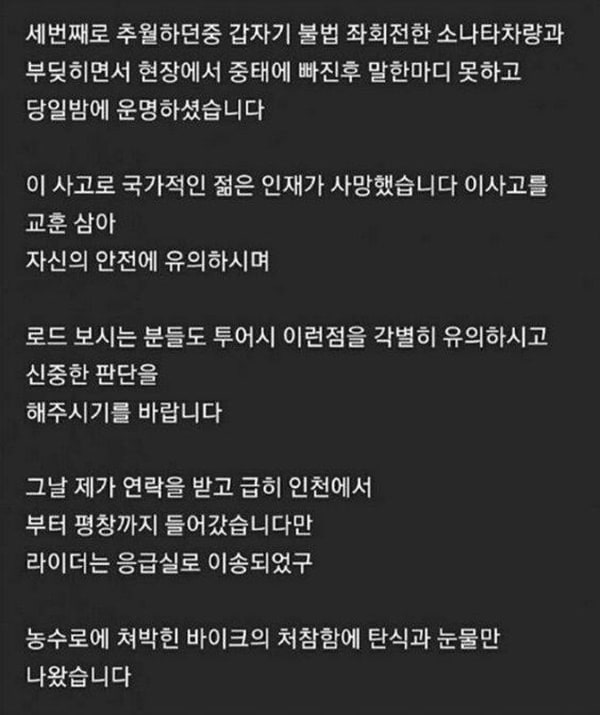 세번째로 추월하던중 갑자기 불법 좌회전한 소나타차량과 부딪히면서 현장에서 중태에 빠진후 말한마디 못하고 당일밤에 운명하셨습니다

이 사고로 국가적인 젊은 인재가 사망했습니다 이사고를 교훈 삼아
자신의 안전에 유의하시며

로드 보시는 분들도 투어시 이런점을 각별히 유의하시고 신중한 판단을
해주시기를 바랍니다

그날 제가 연락을 받고 급히 인천에서
부터 평창까지 들어갔습니다만
라이더는 응급실로 이송되었구

농수로에 쳐박힌 바이크의 처참함에 탄식과 눈물만 나왔습니다